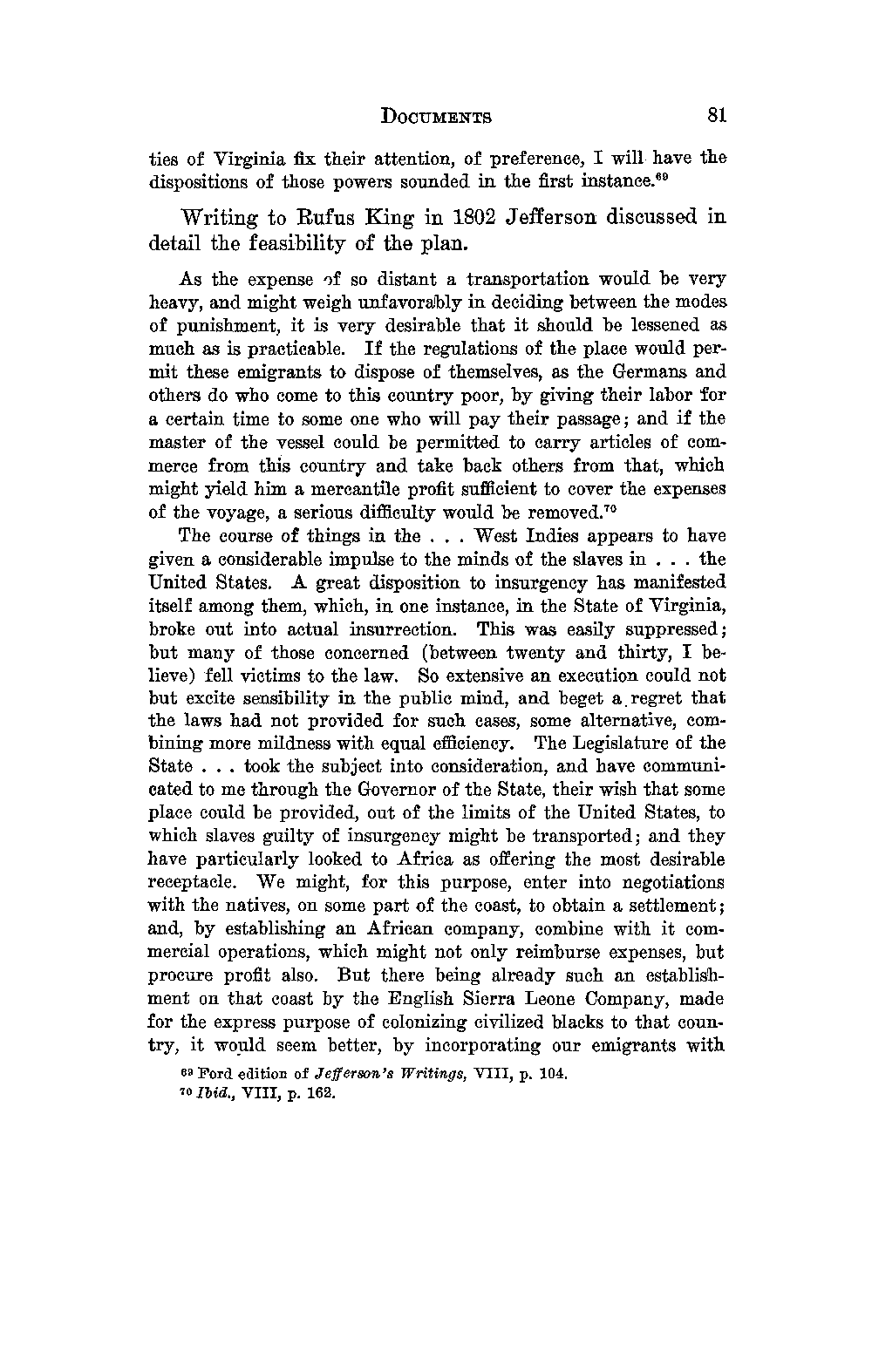 DOCUMENTS 81

ties of Virginia fix their attention, of preference, I will have the dispositions of those powers sounded in the first instance.$^{69}$

Writing to Rufus King in 1802 Jefferson discussed in detail the feasibility of the plan.

As the expense of so distant a transportation would be very heavy, and might weigh unfavorably in deciding between the modes of punishment, it is very desirable that it should be lessened as much as is practicable. If the regulations of the place would permit these emigrants to dispose of themselves, as the Germans and others do who come to this country poor, by giving their labor for a certain time to some one who will pay their passage; and if the master of the vessel could be permitted to carry articles of commerce from this country and take back others from that, which might yield him a mercantile profit sufficient to cover the expenses of the voyage, a serious difficulty would be removed.$^{70}$

The course of things in the . . . West Indies appears to have given a considerable impulse to the minds of the slaves in . . . the United States. A great disposition to insurgency has manifested itself among them, which, in one instance, in the State of Virginia, broke out into actual insurrection. This was easily suppressed; but many of those concerned (between twenty and thirty, I believe) fell victims to the law. So extensive an execution could not but excite sensibility in the public mind, and beget a regret that the laws had not provided for such cases, some alternative, combining more mildness with equal efficiency. The Legislature of the State . . . took the subject into consideration, and have communicated to me through the Governor of the State, their wish that some place could be provided, out of the limits of the United States, to which slaves guilty of insurgency might be transported; and they have particularly looked to Africa as offering the most desirable receptacle. We might, for this purpose, enter into negotiations with the natives, on some part of the coast, to obtain a settlement; and, by establishing an African company, combine with it commercial operations, which might not only reimburse expenses, but procure profit also. But there being already such an establishment on that coast by the English Sierra Leone Company, made for the express purpose of colonizing civilized blacks to that country, it would seem better, by incorporating our emigrants with

$^{69}$ Ford edition of Jefferson's Writings, VIII, p. 104.
$^{70}$ Ibid., VIII, p. 162.